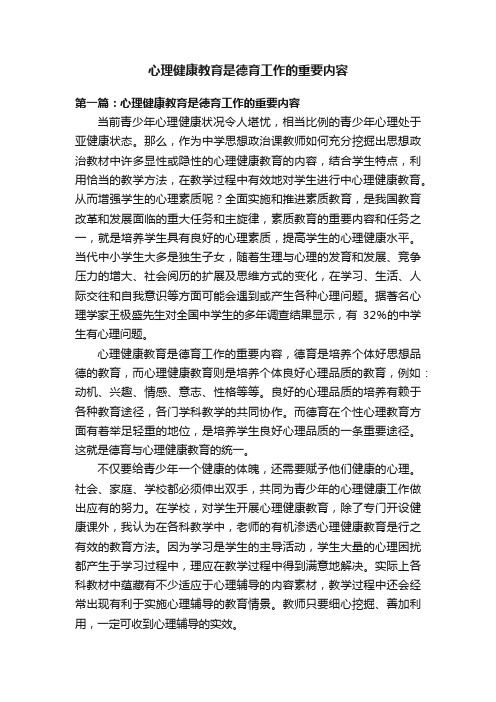 心理健康教育是德育工作的重要内容

第一篇：心理健康教育是德育工作的重要内容

当前青少年心理健康状况令人堪忧，相当比例的青少年心理处于亚健康状态。那么，作为中学思想政治课教师如何充分挖掘出思想政治教材中许多显性或隐性的心理健康教育的内容，结合学生特点，利用恰当的教学方法，在教学过程中有效地对学生进行中心理健康教育。从而增强学生的心理素质呢？全面实施和推进素质教育，是我国教育改革和发展面临的重大任务和主旋律，素质教育的重要内容和任务之一，就是培养学生具有良好的心理素质，提高学生的心理健康水平。当代中小学生大多是独生子女，随着生理与心理的发育和发展、竞争压力的增大、社会阅历的扩展及思维方式的变化，在学习、生活、人际交往和自我意识等方面可能会遇到或产生各种心理问题。据著名心理学家王极盛先生对全国中学生的多年调查结果显示，有 32%的中学生有心理问题。

心理健康教育是德育工作的重要内容，德育是培养个体好思想品德的教育，而心理健康教育则是培养个体良好心理品质的教育，例如：动机、兴趣、情感、意志、性格等等。良好的心理品质的培养有赖于各种教育途径，各门学科教学的共同协作。而德育在个性心理教育方面有着举足轻重的地位，是培养学生良好心理品质的一条重要途径。这就是德育与心理健康教育的统一。

不仅要给青少年一个健康的体魄，还需要赋予他们健康的心理。社会、家庭、学校都必须伸出双手，共同为青少年的心理健康工作做出应有的努力。在学校，对学生开展心理健康教育，除了专门开设健康课外，我认为在各科教学中，老师的有机渗透心理健康教育是行之有效的教育方法。因为学习是学生的主导活动，学生大量的心理困扰都产生于学习过程中，理应在教学过程中得到满意地解决。实际上各科教材中蕴藏有不少适应于心理辅导的内容素材，教学过程中还会经常出现有利于实施心理辅导的教育情景。教师只要细心挖掘、善加利用，一定可收到心理辅导的实效。